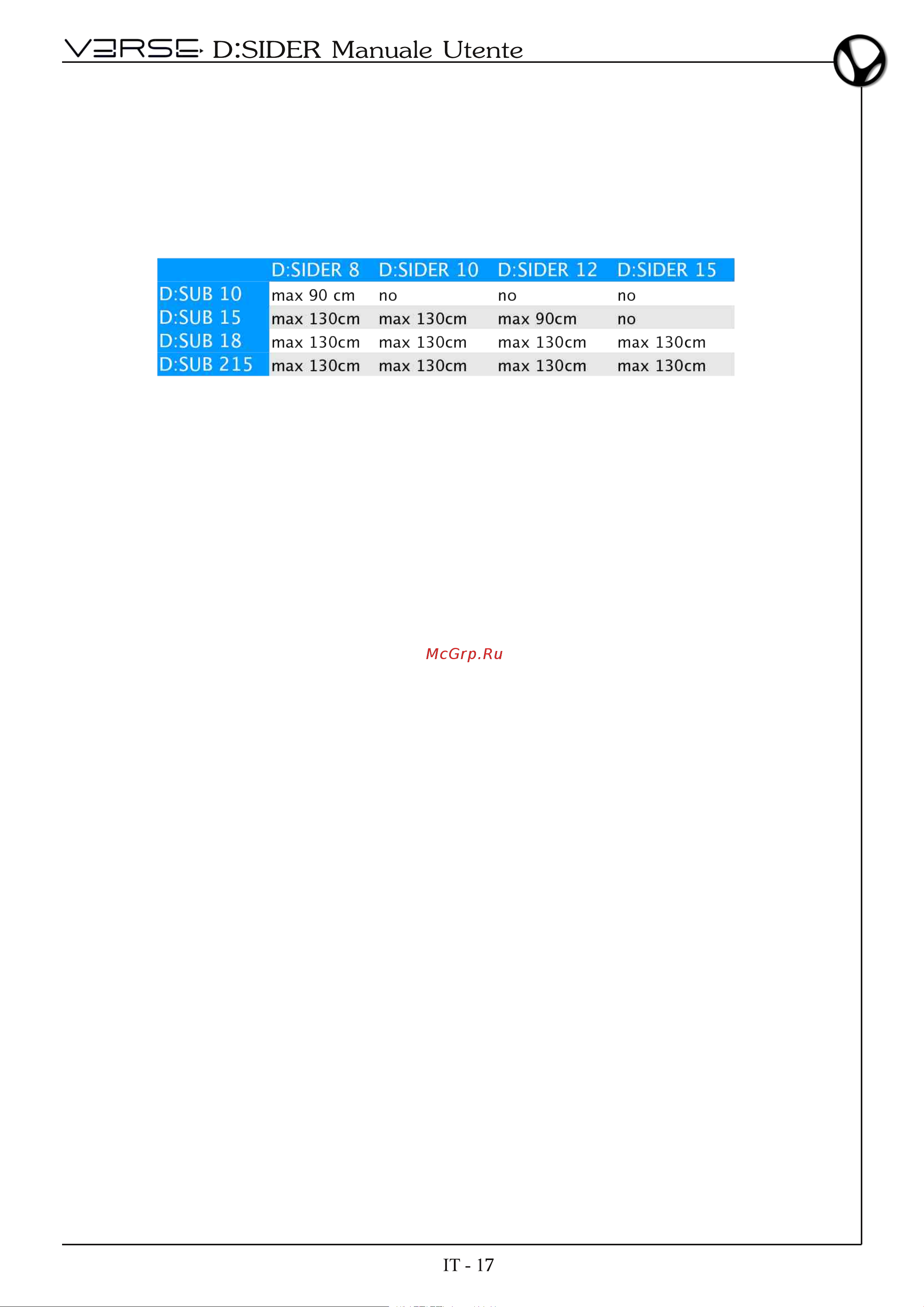 VERSE D:SIDER Manuale Utente

| | D:SIDER 8 | D:SIDER 10 | D:SIDER 12 | D:SIDER 15 |
|---|---|---|---|---|
| D:SUB 10 | max 90 cm | no | no | no |
| D:SUB 15 | max 130cm | max 130cm | max 90cm | no |
| D:SUB 18 | max 130cm | max 130cm | max 130cm | max 130cm |
| D:SUB 215 | max 130cm | max 130cm | max 130cm | max 130cm |

McGrp.Ru

IT - 17